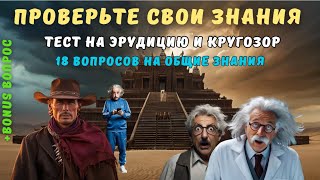 ПРОВЕРЬТЕ СВОИ ЗНАНИЯ

ТЕСТ НА ЭРУДИЦИЮ И КРУГОЗОР

18 ВОПРОСОВ НА ОБЩИЕ ЗНАНИЯ

+BONUS ВОПРОС